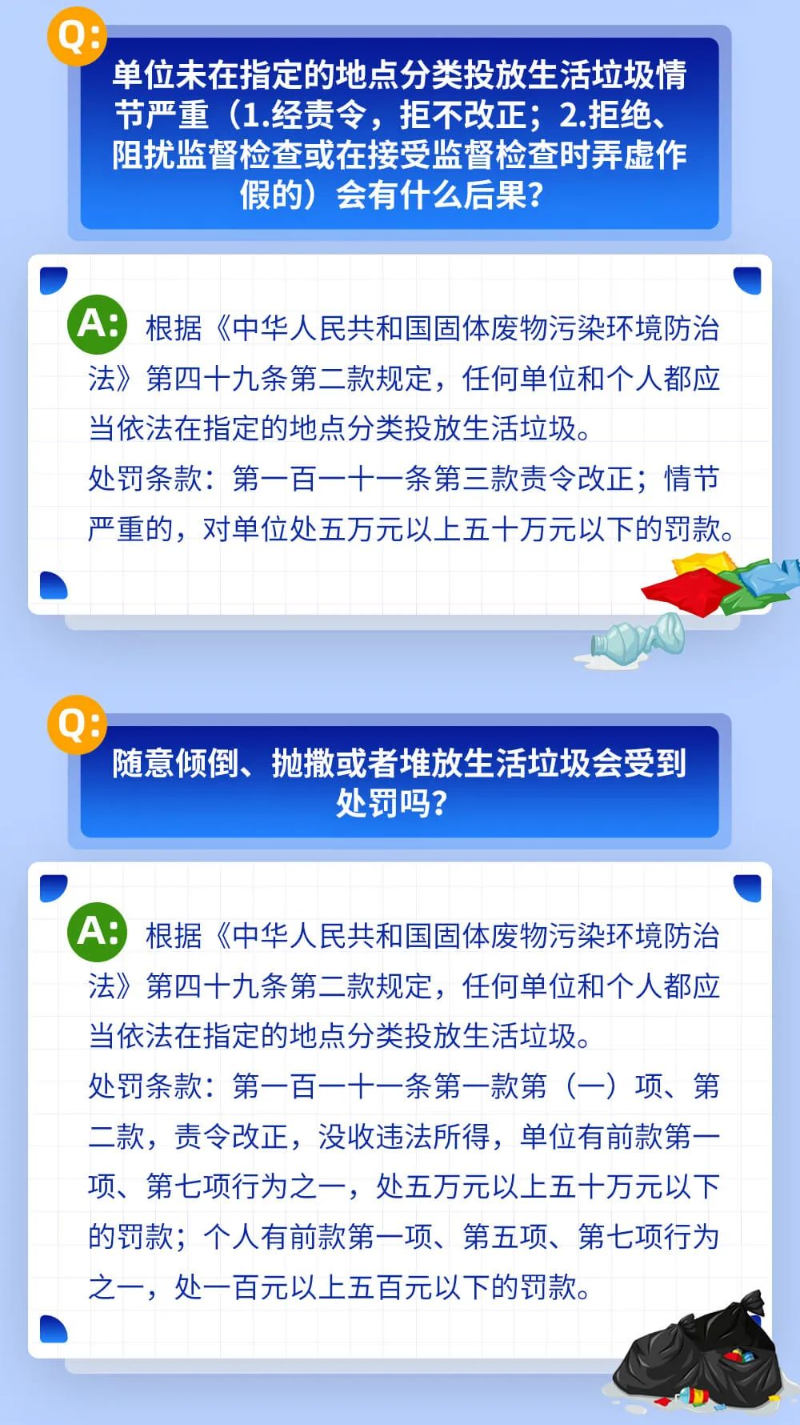 Q:

单位未在指定的地点分类投放生活垃圾情节严重（1.经责令，拒不改正；2.拒绝、阻扰监督检查或在接受监督检查时弄虚作假的）会有什么后果？

A:

根据《中华人民共和国固体废物污染环境防治法》第四十九条第二款规定，任何单位和个人都应当依法在指定的地点分类投放生活垃圾。

处罚条款：第一百一十一条第三款责令改正；情节严重的，对单位处五万元以上五十万元以下的罚款。

Q:

随意倾倒、抛撒或者堆放生活垃圾会受到处罚吗？

A:

根据《中华人民共和国固体废物污染环境防治法》第四十九条第二款规定，任何单位和个人都应当依法在指定的地点分类投放生活垃圾。

处罚条款：第一百一十一条第一款第（一）项、第二款，责令改正，没收违法所得，单位有前款第一项、第七项行为之一，处五万元以上五十万元以下的罚款；个人有前款第一项、第五项、第七项行为之一，处一百元以上五百元以下的罚款。